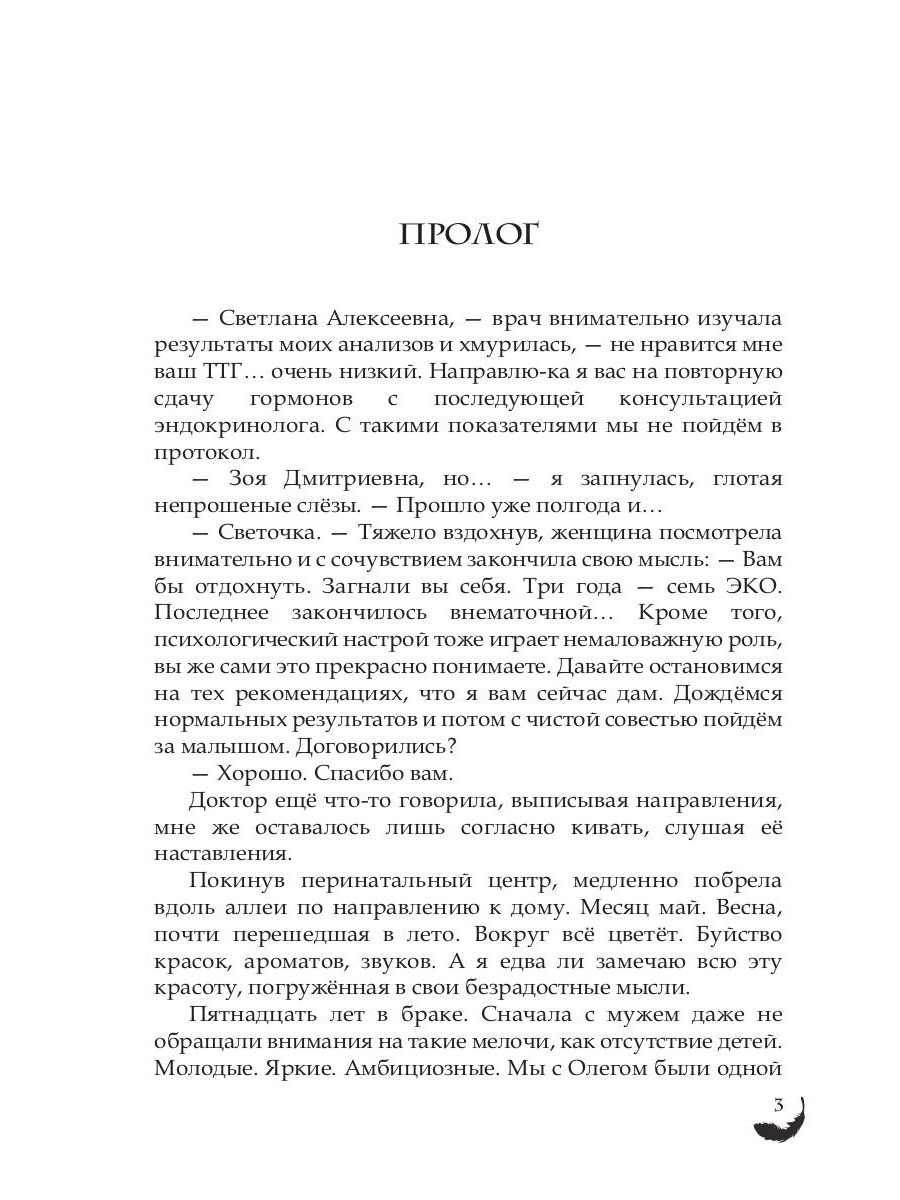 ПРОЛОГ

— Светлана Алексеевна, — врач внимательно изучала результаты моих анализов и хмурилась, — не нравится мне ваш ТТГ… очень низкий. Направлю-ка я вас на повторную сдачу гормонов с последующей консультацией эндокринолога. С такими показателями мы не пойдём в протокол.

— Зоя Дмитриевна, но… — я запнулась, глотая непрошеные слёзы. — Прошло уже полгода и…

— Светочка. — Тяжело вздохнув, женщина посмотрела внимательно и с сочувствием закончила свою мысль: — Вам бы отдохнуть. Загнали вы себя. Три года — семь ЭКО. Последнее закончилось внематочной… Кроме того, психологический настрой тоже играет немаловажную роль, вы же сами это прекрасно понимаете. Давайте остановимся на тех рекомендациях, что я вам сейчас дам. Дождёмся нормальных результатов и потом с чистой совестью пойдём за малышом. Договорились?

— Хорошо. Спасибо вам.

Доктор ещё что-то говорила, выписывая направления, мне же оставалось лишь согласно кивать, слушая её наставления.

Покинув перинатальный центр, медленно побрела вдоль аллеи по направлению к дому. Месяц май. Весна, почти перешедшая в лето. Вокруг всё цветёт. Буйство красок, ароматов, звуков. А я едва ли замечаю всю эту красоту, погружённая в свои безрадостные мысли.

Пятнадцать лет в браке. Сначала с мужем даже не обращали внимания на такие мелочи, как отсутствие детей. Молодые. Яркие. Амбициозные. Мы с Олегом были одной

3